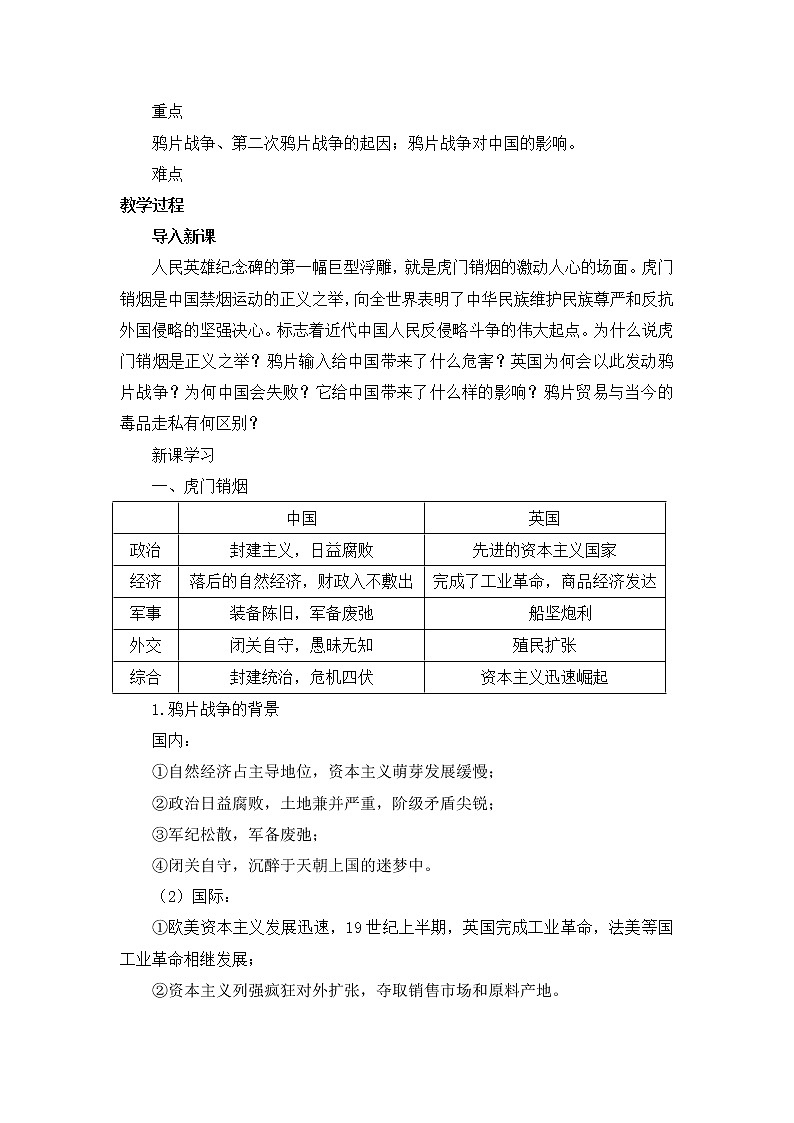 重点

鸦片战争、第二次鸦片战争的起因；鸦片战争对中国的影响。

难点

教学过程

导入新课

人民英雄纪念碑的第一幅巨型浮雕，就是虎门销烟的激动人心的场面。虎门销烟是中国禁烟运动的正义之举，向全世界表明了中华民族维护民族尊严和反抗外国侵略的坚强决心。标志着近代中国人民反侵略斗争的伟大起点。为什么说虎门销烟是正义之举？鸦片输入给中国带来了什么危害？英国为何会以此发动鸦片战争？为何中国会失败？它给中国带来了什么样的影响？鸦片贸易与当今的毒品走私有何区别？

新课学习

一、虎门销烟

| | 中国 | 英国 |
|---|---|---|
| 政治 | 封建主义，日益腐败 | 先进的资本主义国家 |
| 经济 | 落后的自然经济，财政入不敷出 | 完成了工业革命，商品经济发达 |
| 军事 | 装备陈旧，军备废弛 | 船坚炮利 |
| 外交 | 闭关自守，愚昧无知 | 殖民扩张 |
| 综合 | 封建统治，危机四伏 | 资本主义迅速崛起 |

1.鸦片战争的背景

国内：

①自然经济占主导地位，资本主义萌芽发展缓慢；

②政治日益腐败，土地兼并严重，阶级矛盾尖锐；

③军纪松散，军备废弛；

④闭关自守，沉醉于天朝上国的迷梦中。

（2）国际：

①欧美资本主义发展迅速，19世纪上半期，英国完成工业革命，法美等国工业革命相继发展；

②资本主义列强疯狂对外扩张，夺取销售市场和原料产地。